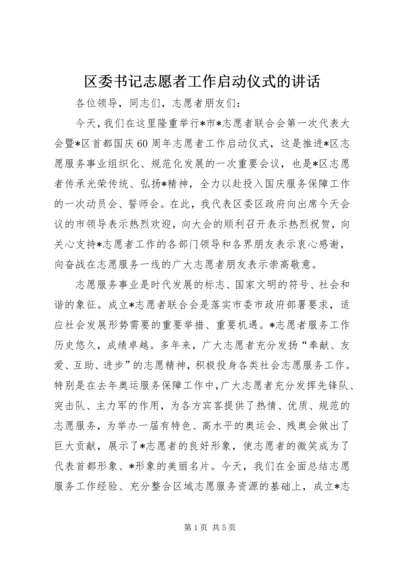 区委书记志愿者工作启动仪式的讲话

各位领导，同志们，志愿者朋友们：

今天，我们在这里隆重举行*市*志愿者联合会第一次代表大会暨*区首都国庆60周年志愿者工作启动仪式，这是推进*区志愿服务事业组织化、规范化发展的一次重要会议，也是*区志愿者传承光荣传统、弘扬*精神，全力以赴投入国庆服务保障工作的一次动员会、誓师会。在此，我代表区委区政府向出席今天会议的市领导表示热烈欢迎，向大会的顺利召开表示热烈祝贺，向关心支持*志愿者工作的各部门领导和各界朋友表示衷心感谢，向奋战在志愿服务一线的广大志愿者朋友表示崇高敬意。

志愿服务事业是时代发展的标志、国家文明的符号、社会和谐的象征。成立*志愿者联合会是落实市委市政府部署要求，适应社会发展形势需要的重要举措、重要机遇。*志愿者服务工作历史悠久，成绩卓越。多年来，广大志愿者充分发扬“奉献、友爱、互助、进步”的志愿精神，积极投身各类社会志愿服务工作。特别是在去年奥运服务保障工作中，广大志愿者充分发挥先锋队、突击队、主力军的作用，为各方宾客提供了热情、优质、规范的志愿服务，为举办一届有特色、高水平的奥运会、残奥会做出了巨大贡献，展示了*志愿者的良好形象，使志愿者的微笑成为了代表首都形象、*形象的美丽名片。今天，我们在全面总结志愿服务工作经验、充分整合区域志愿服务资源的基础上，成立*志

第1页 共5页